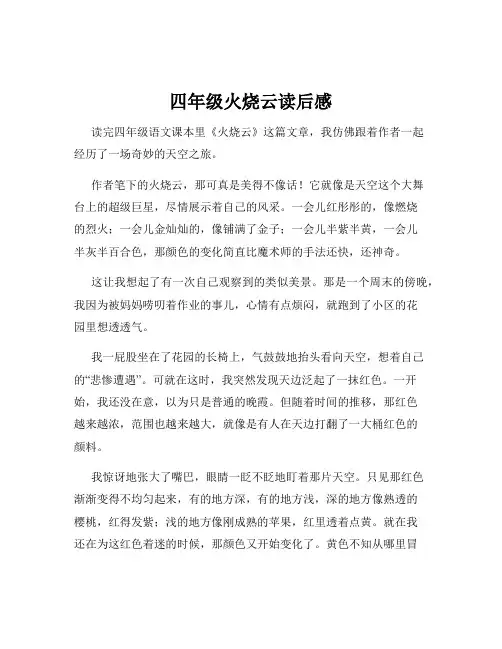 四年级火烧云读后感

读完四年级语文课本里《火烧云》这篇文章，我仿佛跟着作者一起经历了一场奇妙的天空之旅。

作者笔下的火烧云，那可真是美得不像话！它就像是天空这个大舞台上的超级巨星，尽情展示着自己的风采。一会儿红彤彤的，像燃烧的烈火；一会儿金灿灿的，像铺满了金子；一会儿半紫半黄，一会儿半灰半百合色，那颜色的变化简直比魔术师的手法还快，还神奇。

这让我想起了有一次自己观察到的类似美景。那是一个周末的傍晚，我因为被妈妈唠叨着作业的事儿，心情有点烦闷，就跑到了小区的花园里想透透气。

我一屁股坐在了花园的长椅上，气鼓鼓地抬头看向天空，想着自己的“悲惨遭遇”。可就在这时，我突然发现天边泛起了一抹红色。一开始，我还没在意，以为只是普通的晚霞。但随着时间的推移，那红色越来越浓，范围也越来越大，就像是有人在天边打翻了一大桶红色的颜料。

我惊讶地张大了嘴巴，眼睛一眨不眨地盯着那片天空。只见那红色渐渐变得不均匀起来，有的地方深，有的地方浅，深的地方像熟透的樱桃，红得发紫；浅的地方像刚成熟的苹果，红里透着点黄。就在我还在为这红色着迷的时候，那颜色又开始变化了。黄色不知从哪里冒